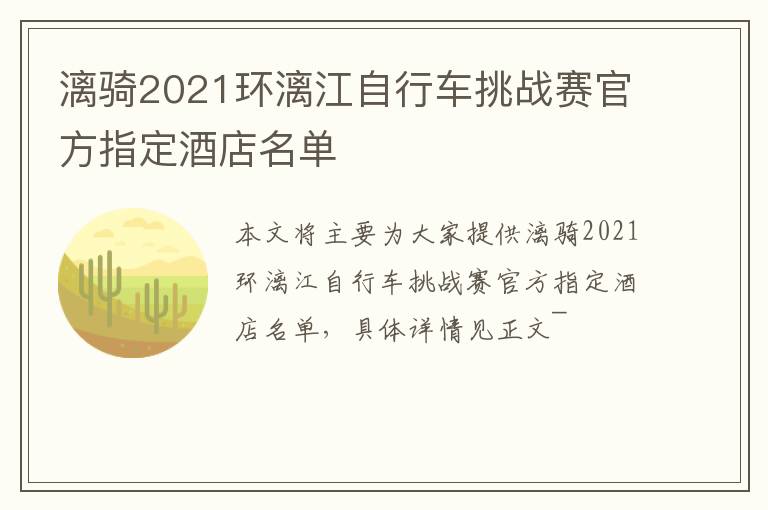 漓骑2021环漓江自行车挑战赛官方指定酒店名单

本文将主要为大家提供漓骑2021环漓江自行车挑战赛官方指定酒店名单，具体详情见正文¯